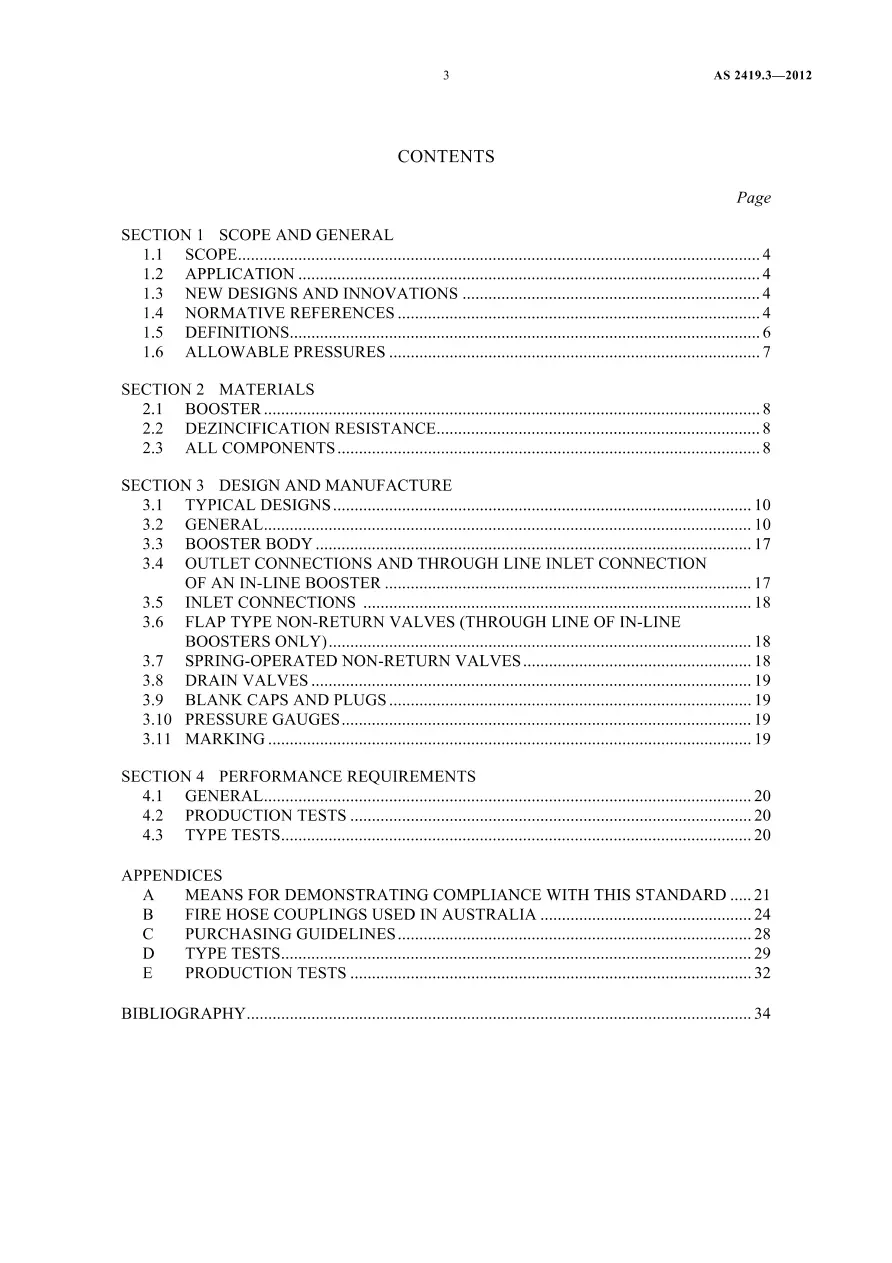 3 AS 2419.3—2012

CONTENTS

Page

SECTION 1 SCOPE AND GENERAL
1.1 SCOPE 4
1.2 APPLICATION 4
1.3 NEW DESIGNS AND INNOVATIONS 4
1.4 NORMATIVE REFERENCES 4
1.5 DEFINITIONS 6
1.6 ALLOWABLE PRESSURES 7

SECTION 2 MATERIALS
2.1 BOOSTER 8
2.2 DEZINCIFICATION RESISTANCE 8
2.3 ALL COMPONENTS 8

SECTION 3 DESIGN AND MANUFACTURE
3.1 TYPICAL DESIGNS 10
3.2 GENERAL 10
3.3 BOOSTER BODY 17
3.4 OUTLET CONNECTIONS AND THROUGH LINE INLET CONNECTION OF AN IN-LINE BOOSTER 17
3.5 INLET CONNECTIONS 18
3.6 FLAP TYPE NON-RETURN VALVES (THROUGH LINE OF IN-LINE BOOSTERS ONLY) 18
3.7 SPRING-OPERATED NON-RETURN VALVES 18
3.8 DRAIN VALVES 19
3.9 BLANK CAPS AND PLUGS 19
3.10 PRESSURE GAUGES 19
3.11 MARKING 19

SECTION 4 PERFORMANCE REQUIREMENTS
4.1 GENERAL 20
4.2 PRODUCTION TESTS 20
4.3 TYPE TESTS 20

APPENDICES
A MEANS FOR DEMONSTRATING COMPLIANCE WITH THIS STANDARD 21
B FIRE HOSE COUPLINGS USED IN AUSTRALIA 24
C PURCHASING GUIDELINES 28
D TYPE TESTS 29
E PRODUCTION TESTS 32

BIBLIOGRAPHY 34